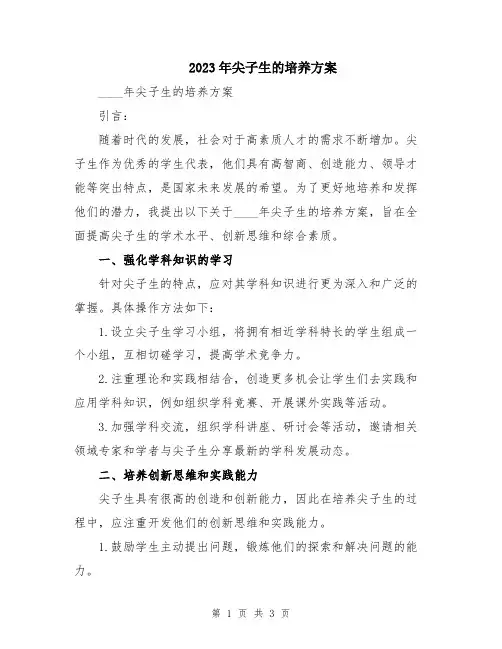 2023年尖子生的培养方案

____年尖子生的培养方案

引言：

随着时代的发展，社会对于高素质人才的需求不断增加。尖子生作为优秀的学生代表，他们具有高智商、创造能力、领导才能等突出特点，是国家未来发展的希望。为了更好地培养和发挥他们的潜力，我提出以下关于____年尖子生的培养方案，旨在全面提高尖子生的学术水平、创新思维和综合素质。

一、强化学科知识的学习

针对尖子生的特点，应对其学科知识进行更为深入和广泛的掌握。具体操作方法如下：

1.设立尖子生学习小组，将拥有相近学科特长的学生组成一个小组，互相切磋学习，提高学术竞争力。

2.注重理论和实践相结合，创造更多机会让学生们去实践和应用学科知识，例如组织学科竞赛、开展课外实践等活动。

3.加强学科交流，组织学科讲座、研讨会等活动，邀请相关领域专家和学者与尖子生分享最新的学科发展动态。

二、培养创新思维和实践能力

尖子生具有很高的创造和创新能力，因此在培养尖子生的过程中，应注重开发他们的创新思维和实践能力。

1.鼓励学生主动提出问题，锻炼他们的探索和解决问题的能力。

第 1 页 共 3 页